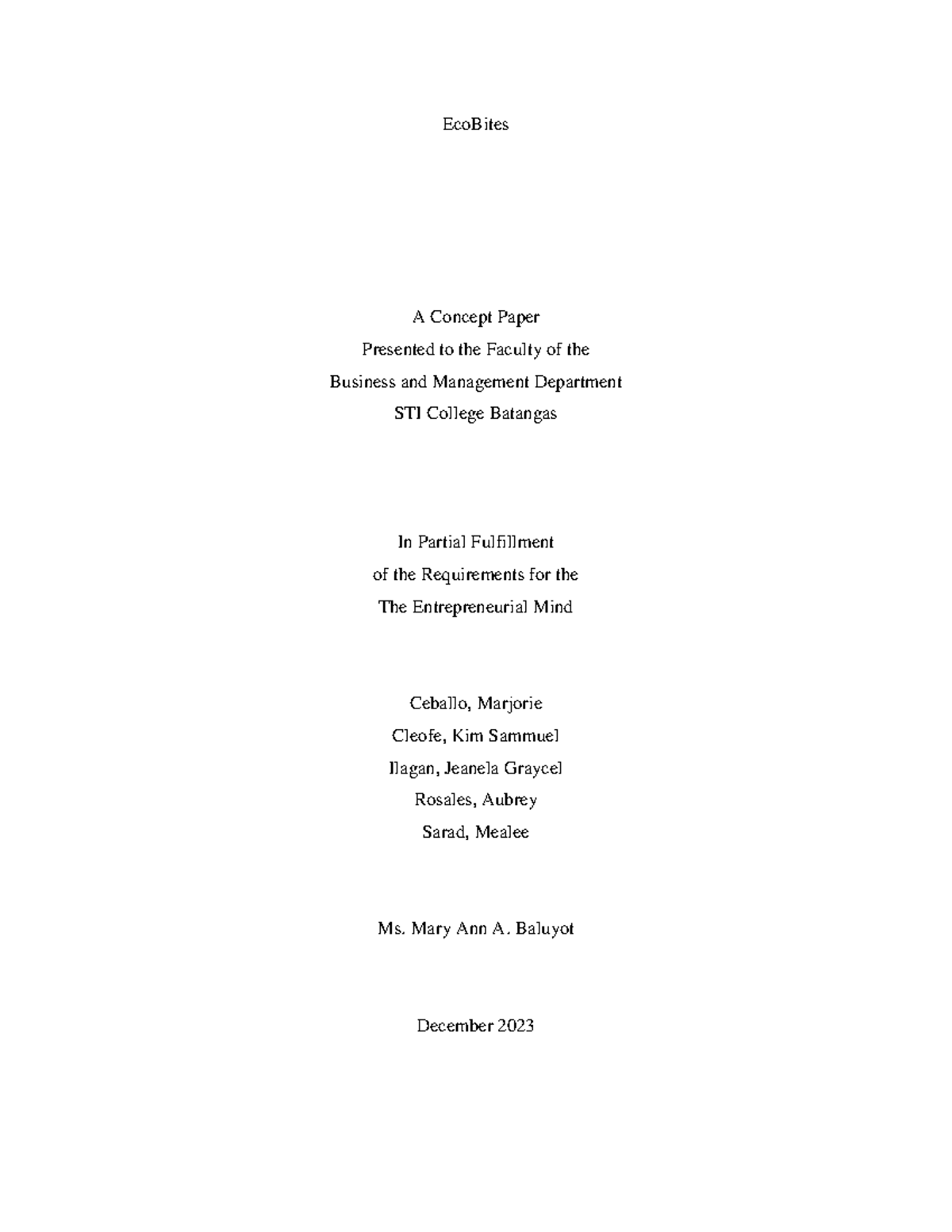 EcoBites

A Concept Paper
Presented to the Faculty of the
Business and Management Department
STI College Batangas

In Partial Fulfillment
of the Requirements for the
The Entrepreneurial Mind

Ceballo, Marjorie
Cleofe, Kim Sammuel
Ilagan, Jeanela Graycel
Rosales, Aubrey
Sarad, Mealee

Ms. Mary Ann A. Baluyot

December 2023